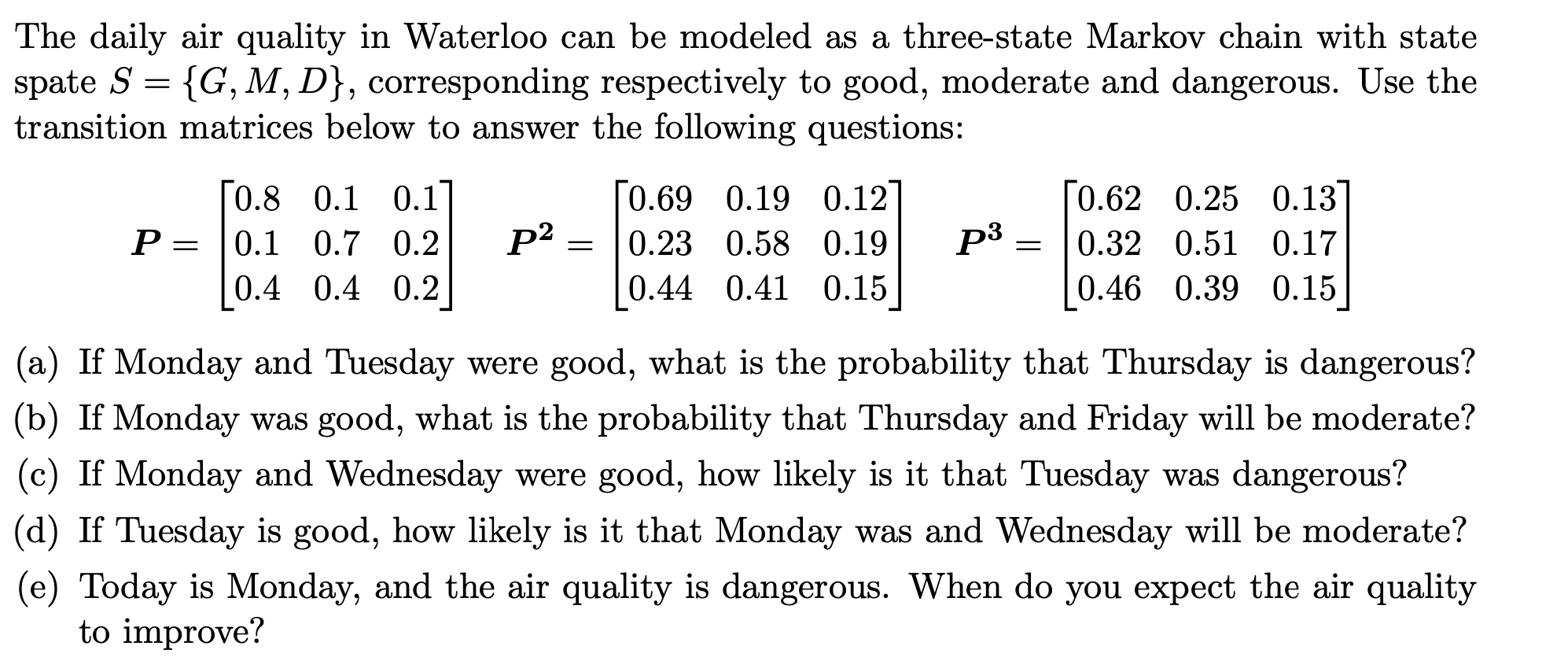 The daily air quality in Waterloo can be modeled as a three-state Markov chain with state spate $S = \{G, M, D\}$, corresponding respectively to good, moderate and dangerous. Use the transition matrices below to answer the following questions:

$\boldsymbol{P} = \begin{bmatrix} 0.8 & 0.1 & 0.1 \\ 0.1 & 0.7 & 0.2 \\ 0.4 & 0.4 & 0.2 \end{bmatrix}$ $\boldsymbol{P^2} = \begin{bmatrix} 0.69 & 0.19 & 0.12 \\ 0.23 & 0.58 & 0.19 \\ 0.44 & 0.41 & 0.15 \end{bmatrix}$ $\boldsymbol{P^3} = \begin{bmatrix} 0.62 & 0.25 & 0.13 \\ 0.32 & 0.51 & 0.17 \\ 0.46 & 0.39 & 0.15 \end{bmatrix}$

(a) If Monday and Tuesday were good, what is the probability that Thursday is dangerous?

(b) If Monday was good, what is the probability that Thursday and Friday will be moderate?

(c) If Monday and Wednesday were good, how likely is it that Tuesday was dangerous?

(d) If Tuesday is good, how likely is it that Monday was and Wednesday will be moderate?

(e) Today is Monday, and the air quality is dangerous. When do you expect the air quality to improve?